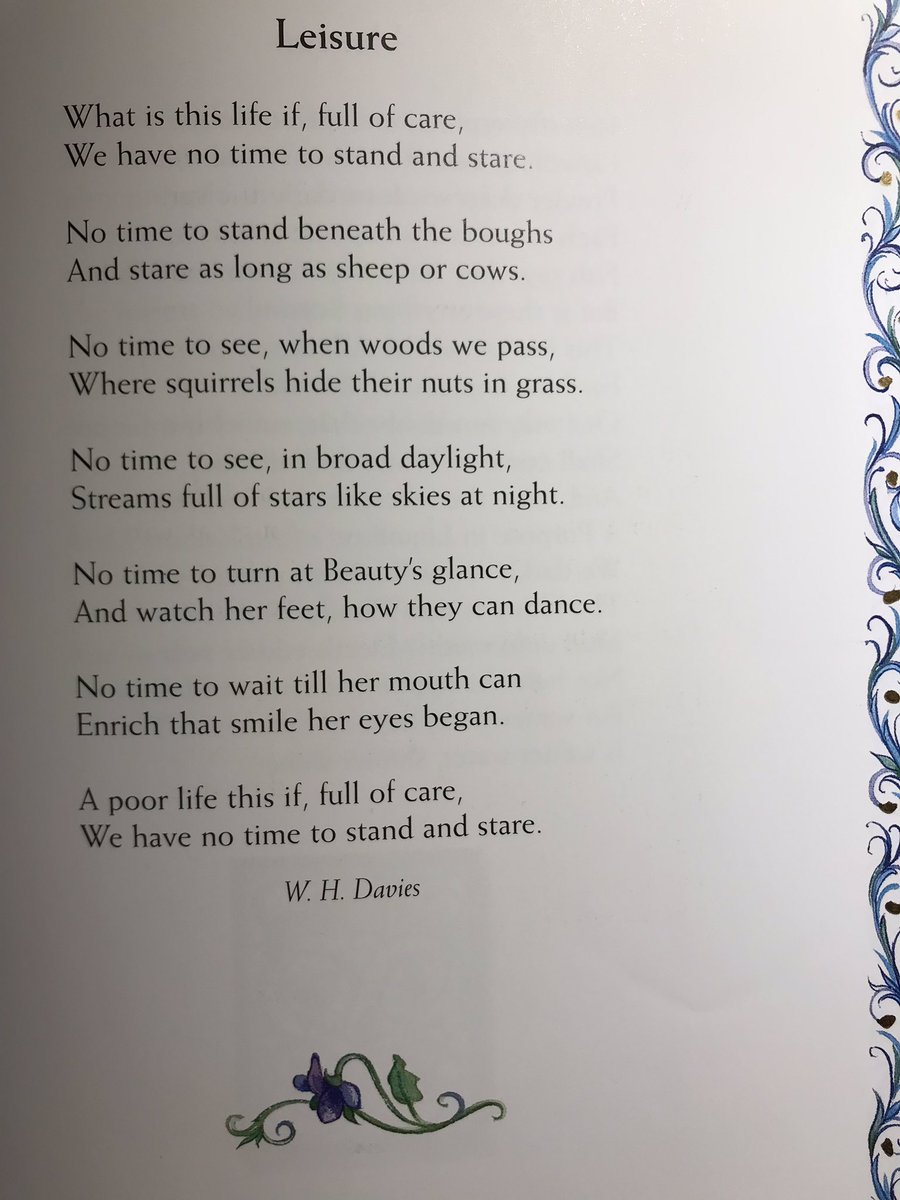 Leisure

What is this life if, full of care,
We have no time to stand and stare.

No time to stand beneath the boughs
And stare as long as sheep or cows.

No time to see, when woods we pass,
Where squirrels hide their nuts in grass.

No time to see, in broad daylight,
Streams full of stars like skies at night.

No time to turn at Beauty's glance,
And watch her feet, how they can dance.

No time to wait till her mouth can
Enrich that smile her eyes began.

A poor life this if, full of care,
We have no time to stand and stare.

W. H. Davies